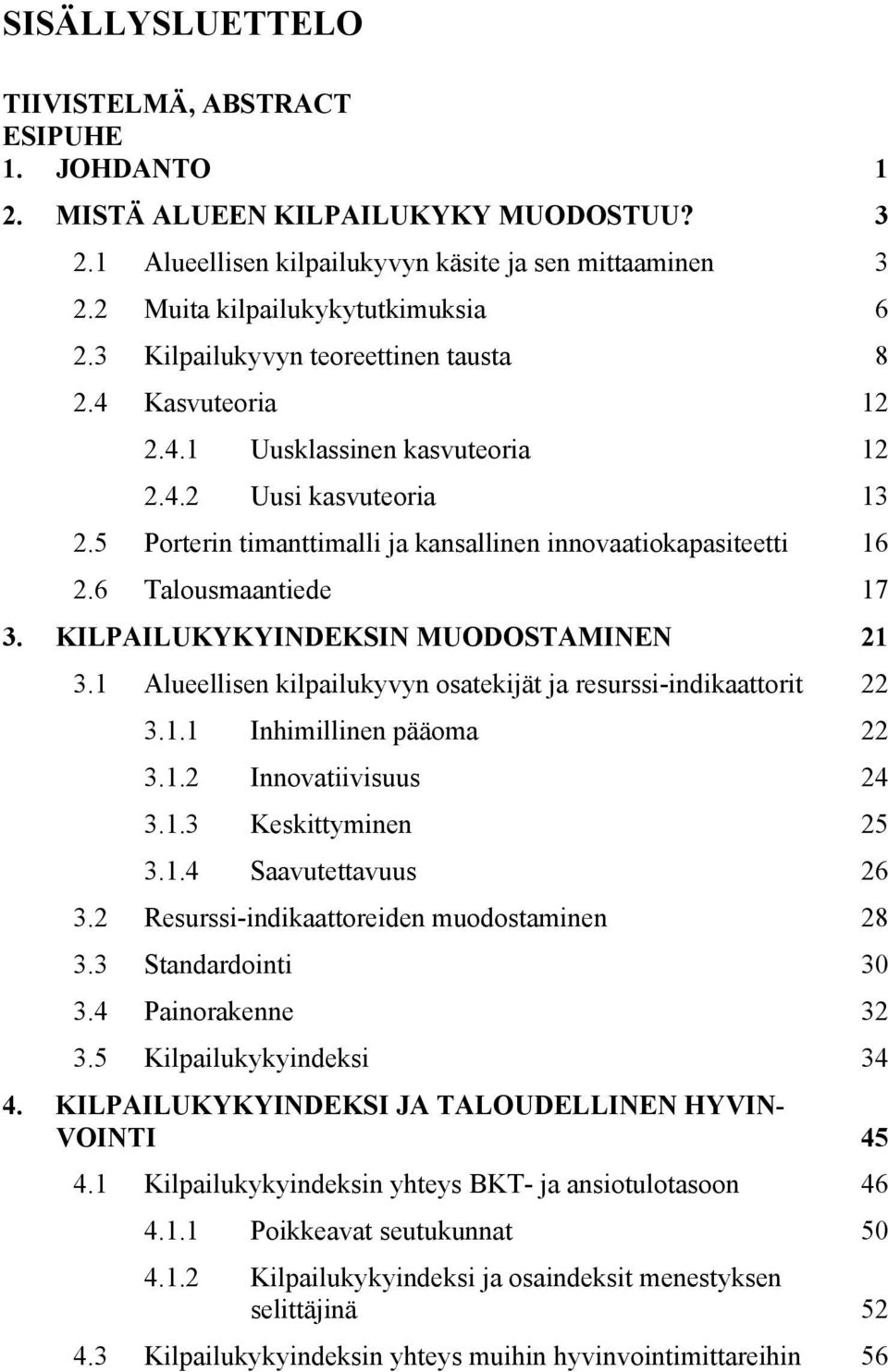 SISÄLLYSLUETTELO

TIIVISTELMÄ, ABSTRACT
ESIPUHE
1. JOHDANTO 1
2. MISTÄ ALUEEN KILPAILUKYKY MUODOSTUU? 3
2.1 Alueellisen kilpailukyvyn käsite ja sen mittaaminen 3
2.2 Muita kilpailukykytutkimuksia 6
2.3 Kilpailukyvyn teoreettinen tausta 8
2.4 Kasvuteoria 12
2.4.1 Uusklassinen kasvuteoria 12
2.4.2 Uusi kasvuteoria 13
2.5 Porterin timanttimalli ja kansallinen innovaatiokapasiteetti 16
2.6 Talousmaantiede 17
3. KILPAILUKYKYINDEKSIN MUODOSTAMINEN 21
3.1 Alueellisen kilpailukyvyn osatekijät ja resurssi-indikaattorit 22
3.1.1 Inhimillinen pääoma 22
3.1.2 Innovatiivisuus 24
3.1.3 Keskittyminen 25
3.1.4 Saavutettavuus 26
3.2 Resurssi-indikaattoreiden muodostaminen 28
3.3 Standardointi 30
3.4 Painorakenne 32
3.5 Kilpailukykyindeksi 34
4. KILPAILUKYKYINDEKSI JA TALOUDELLINEN HYVINVOINTI 45
4.1 Kilpailukykyindeksin yhteys BKT- ja ansiotulotasoon 46
4.1.1 Poikkeavat seutukunnat 50
4.1.2 Kilpailukykyindeksi ja osaindeksit menestyksen selittäjinä 52
4.3 Kilpailukykyindeksin yhteys muihin hyvinvointimittareihin 56